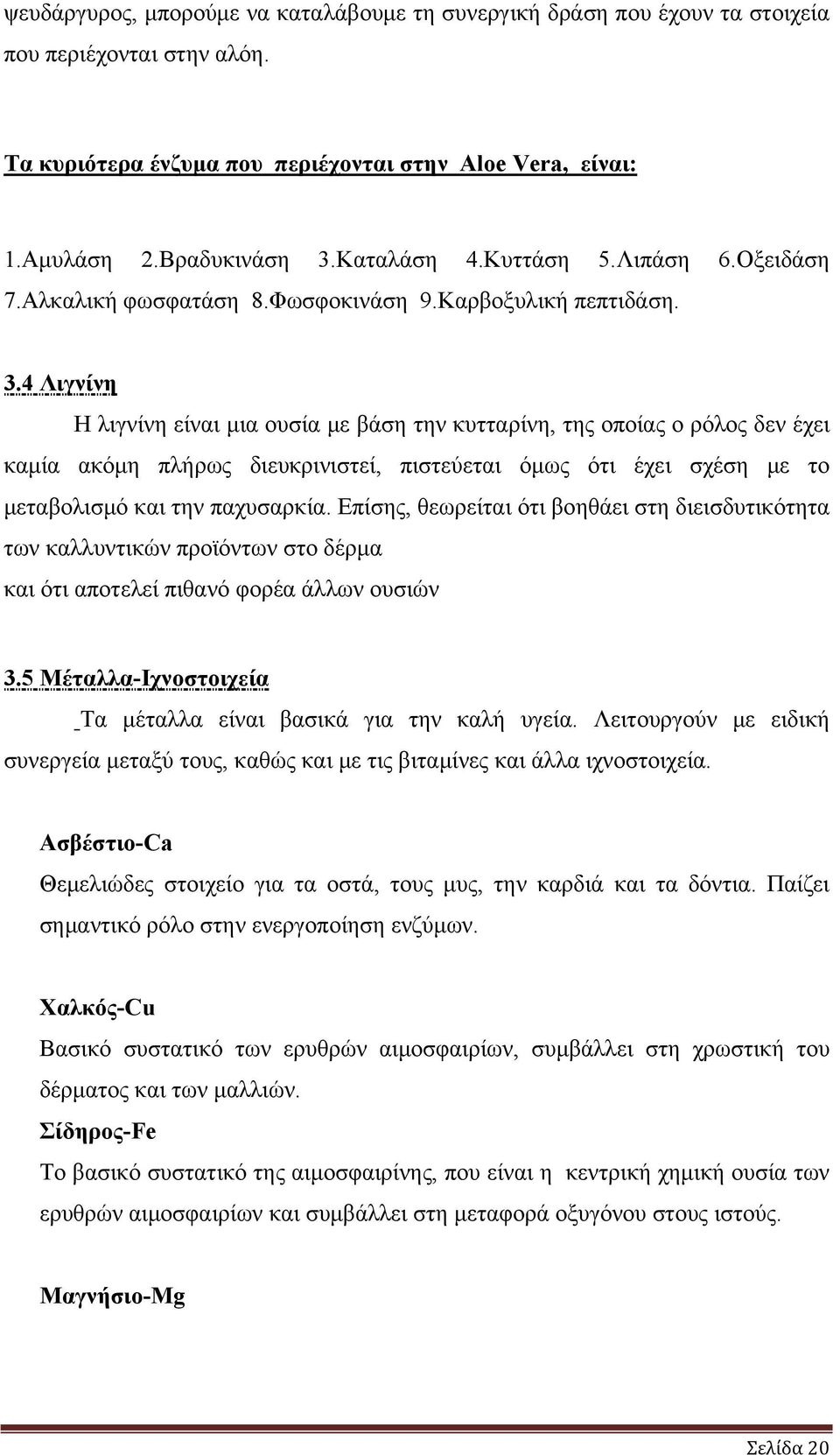 ψευδάργυρος, μπορούμε να καταλάβουμε τη συνεργική δράση που έχουν τα στοιχεία που περιέχονται στην αλόη.

Τα κυριότερα ένζυμα που περιέχονται στην Aloe Vera, είναι:

1.Αμυλάση 2.Βραδυκινάση 3.Καταλάση 4.Κυττάση 5.Λιπάση 6.Οξειδάση 7.Αλκαλική φωσφατάση 8.Φωσφοκινάση 9.Καρβοξυλική πεπτιδάση.

3.4 Λιγνίνη

Η λιγνίνη είναι μια ουσία με βάση την κυτταρίνη, της οποίας ο ρόλος δεν έχει καμία ακόμη πλήρως διευκρινιστεί, πιστεύεται όμως ότι έχει σχέση με το μεταβολισμό και την παχυσαρκία. Επίσης, θεωρείται ότι βοηθάει στη διεισδυτικότητα των καλλυντικών προϊόντων στο δέρμα
και ότι αποτελεί πιθανό φορέα άλλων ουσιών

3.5 Μέταλλα-Ιχνοστοιχεία

Τα μέταλλα είναι βασικά για την καλή υγεία. Λειτουργούν με ειδική συνεργεία μεταξύ τους, καθώς και με τις βιταμίνες και άλλα ιχνοστοιχεία.

Ασβέστιο-Ca
Θεμελιώδες στοιχείο για τα οστά, τους μυς, την καρδιά και τα δόντια. Παίζει σημαντικό ρόλο στην ενεργοποίηση ενζύμων.

Χαλκός-Cu
Βασικό συστατικό των ερυθρών αιμοσφαιρίων, συμβάλλει στη χρωστική του δέρματος και των μαλλιών.
Σίδηρος-Fe
Το βασικό συστατικό της αιμοσφαιρίνης, που είναι η κεντρική χημική ουσία των ερυθρών αιμοσφαιρίων και συμβάλλει στη μεταφορά οξυγόνου στους ιστούς.

Μαγνήσιο-Mg

Σελίδα 20